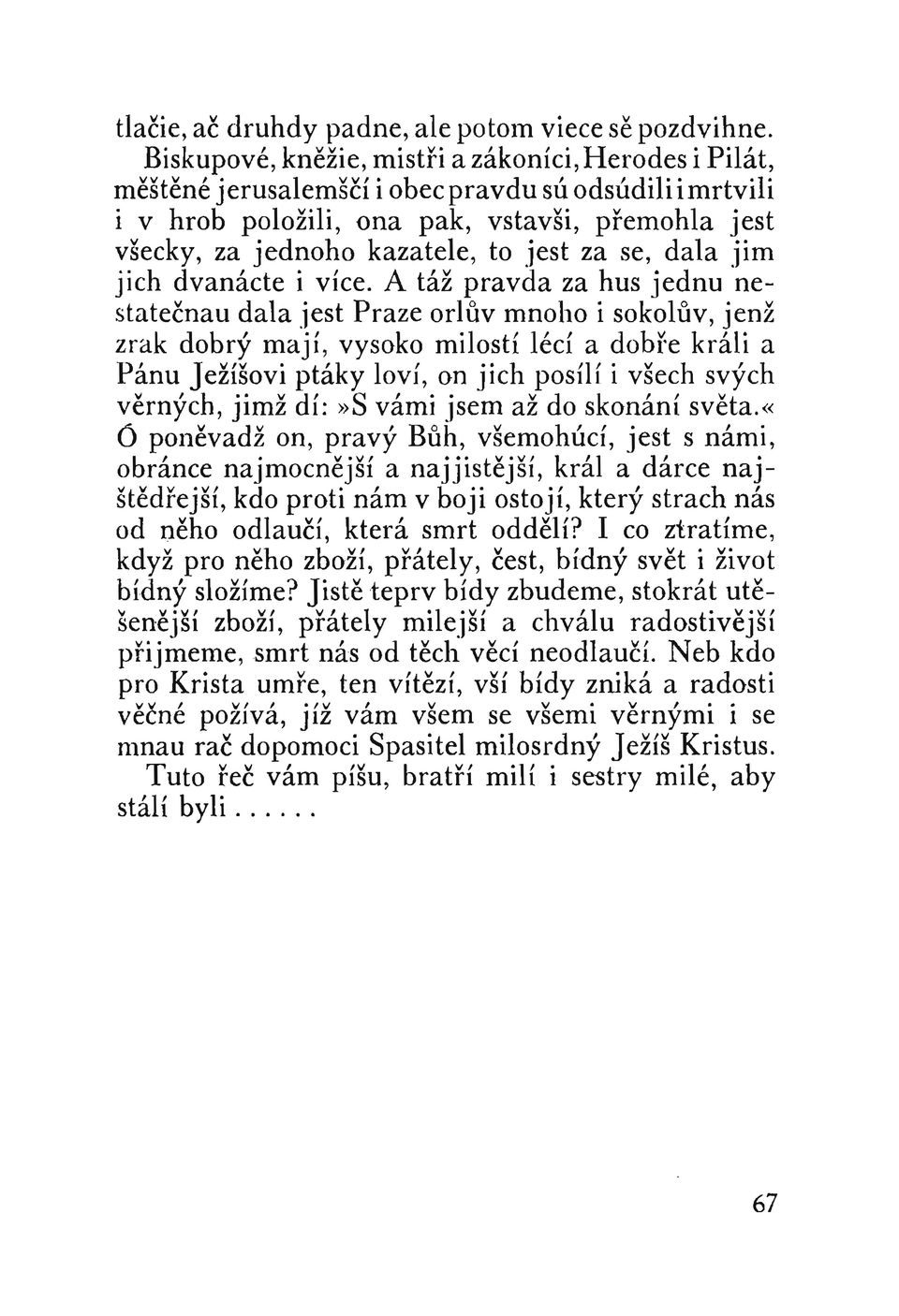 tlačie, ač druhdy padne, ale potom viece sě pozdvihne.

Biskupové, kněžie, mistři a zákoníci, Herodes i Pilát, měštěné jerusalemščí i obec pravdu sú odsúdili i mrtvili i v hrob položili, ona pak, vstavši, přemohla jest všecky, za jednoho kazatele, to jest za se, dala jim jich dvanácte i více. A táž pravda za hus jednu nestatečnau dala jest Praze orlův mnoho i sokolův, jenž zrak dobrý mají, vysoko milostí lécí a dobře králi a Pánu Ježíšovi ptáky loví, on jich posílí i všech svých věrných, jimž dí: »S vámi jsem až do skonání světa.« Ó poněvadž on, pravý Bůh, všemohúcí, jest s námi, obránce najmocnější a najjistější, král a dárce najštědřejší, kdo proti nám v boji ostojí, který strach nás od něho odlaučí, která smrt oddělí? I co ztratíme, když pro něho zboží, přátely, čest, bídný svět i život bídný složíme? Jistě teprv bídy zbudeme, stokrát utěšenější zboží, přátely milejší a chválu radostivější přijmeme, smrt nás od těch věcí neodlaučí. Neb kdo pro Krista umře, ten vítězí, vší bídy zniká a radosti věčné požívá, jíž vám všem se všemi věrnými i se mnau rač dopomoci Spasitel milosrdný Ježíš Kristus.

Tuto řeč vám píšu, bratří milí i sestry milé, aby stálí byli . . . . . .

67